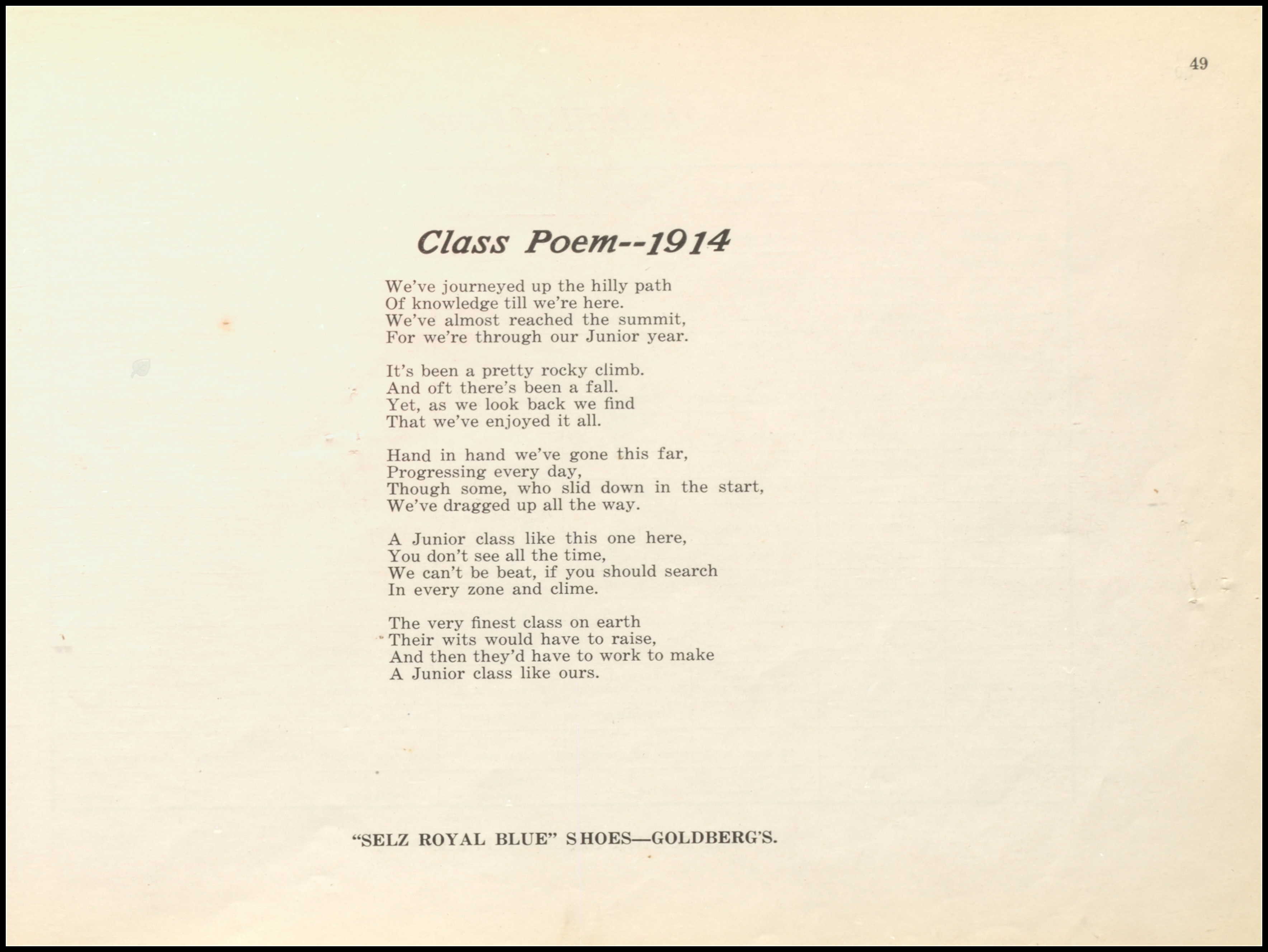 49

Class Poem--1914

We've journeyed up the hilly path
Of knowledge till we're here.
We've almost reached the summit,
For we're through our Junior year.

It's been a pretty rocky climb.
And oft there's been a fall.
Yet, as we look back we find
That we've enjoyed it all.

Hand in hand we've gone this far,
Progressing every day,
Though some, who slid down in the start,
We've dragged up all the way.

A Junior class like this one here,
You don't see all the time,
We can't be beat, if you should search
In every zone and clime.

The very finest class on earth
Their wits would have to raise,
And then they'd have to work to make
A Junior class like ours.

"SELZ ROYAL BLUE" SHOES—GOLDBERG'S.